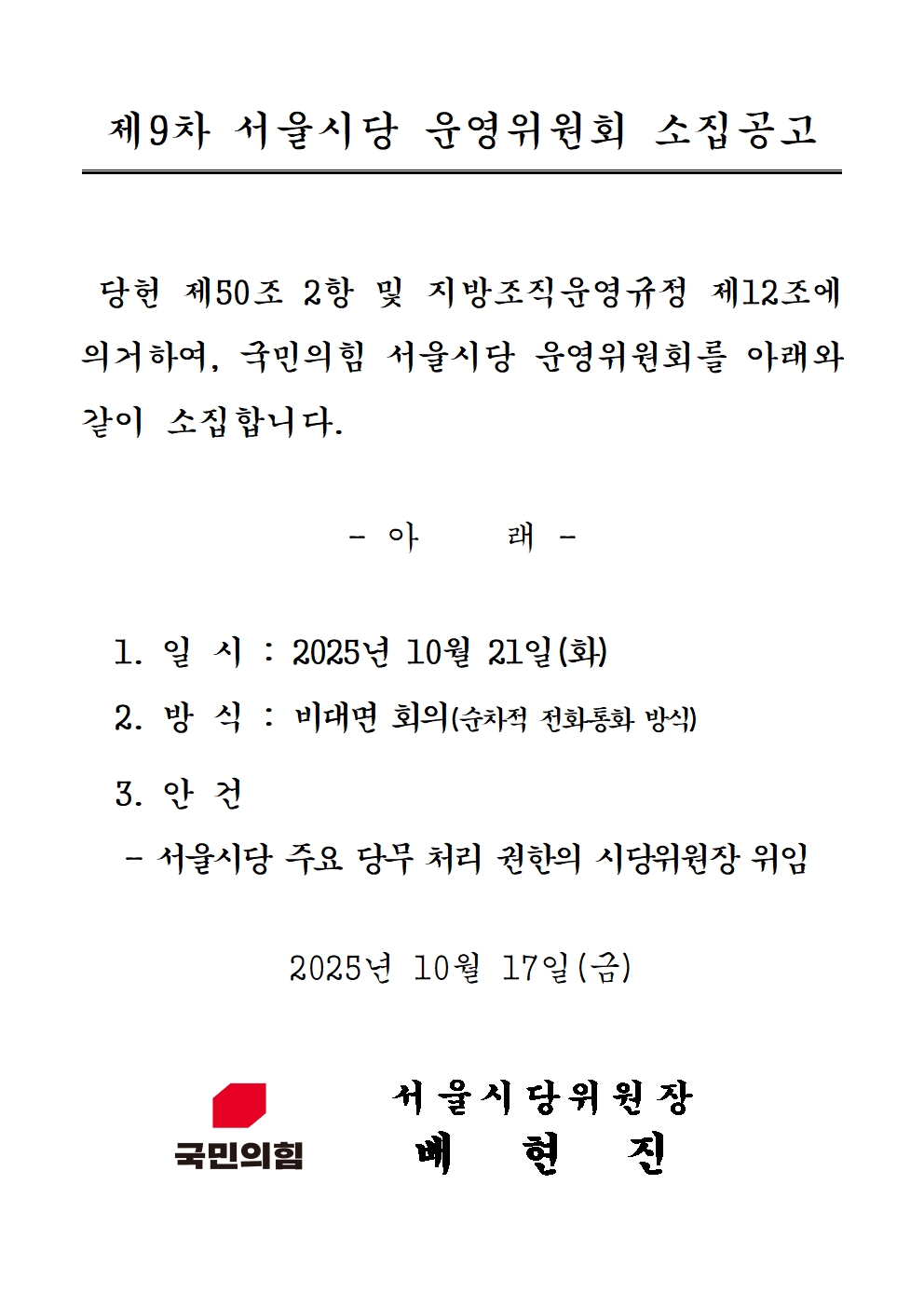 제9차 서울시당 운영위원회 소집공고

당헌 제50조 2항 및 지방조직운영규정 제12조에 의거하여, 국민의힘 서울시당 운영위원회를 아래와 같이 소집합니다.

- 아 래 -

1. 일 시 : 2025년 10월 21일(화)

2. 방 식 : 비대면 회의(순차적 전화통화 방식)

3. 안 건

- 서울시당 주요 당무 처리 권한의 시당위원장 위임

2025년 10월 17일(금)

국민의힘

서울시당위원장
배 현 진